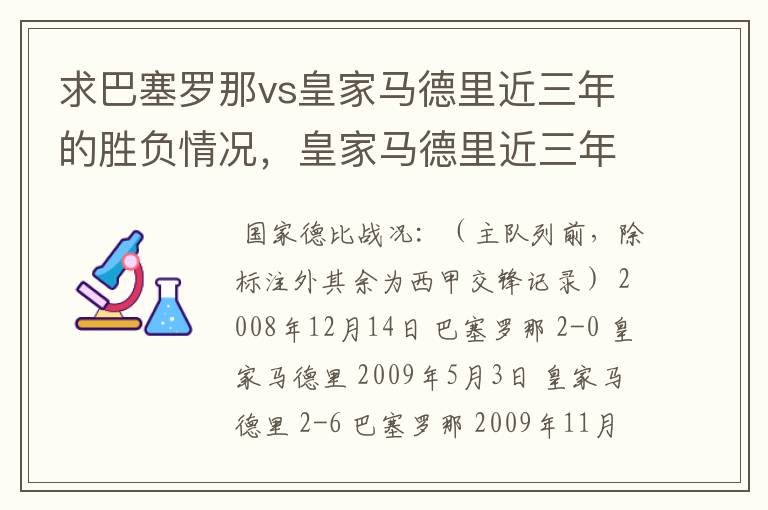 求巴塞罗那vs皇家马德里近三年的胜负情况，皇家马德里近三年

国家德比战况：（主队列前，除标注外其余为西甲交锋记录）2008年12月14日 巴塞罗那 2-0 皇家马德里 2009年5月3日 皇家马德里 2-6 巴塞罗那 2009年11月